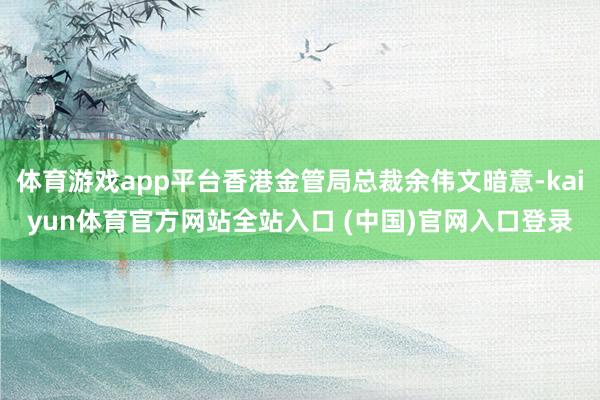 体育游戏app平台香港金管局总裁余伟文暗意-kaiyun体育官方网站全站入口 (中国)官网入口登录